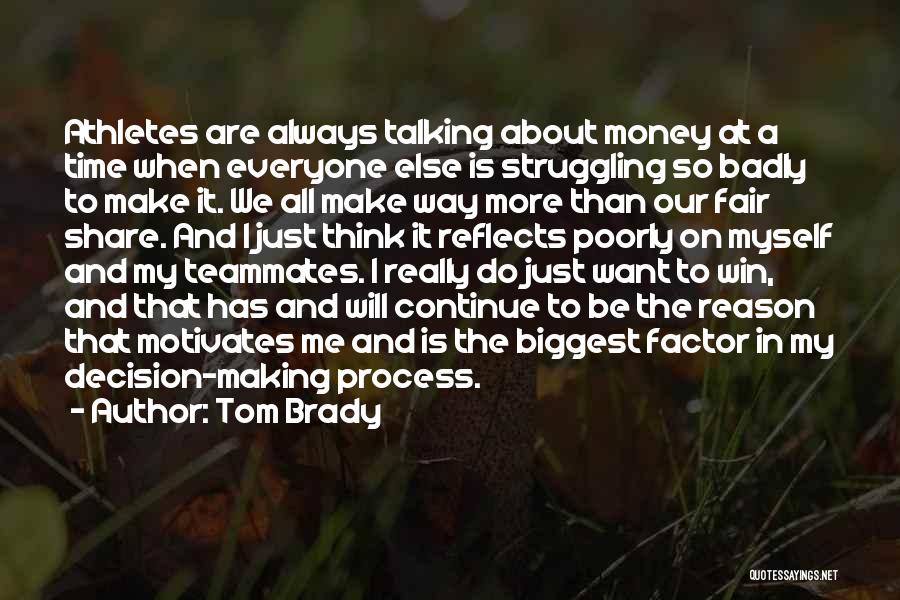 Athletes are always talking about money at a time when everyone else is struggling so badly to make it. We all make way more than our fair share. And I just think it reflects poorly on myself and my teammates. I really do just want to win, and that has and will continue to be the reason that motivates me and is the biggest factor in my decision-making process.
- Author: Tom Brady

QUOTESSAYINGS.NET